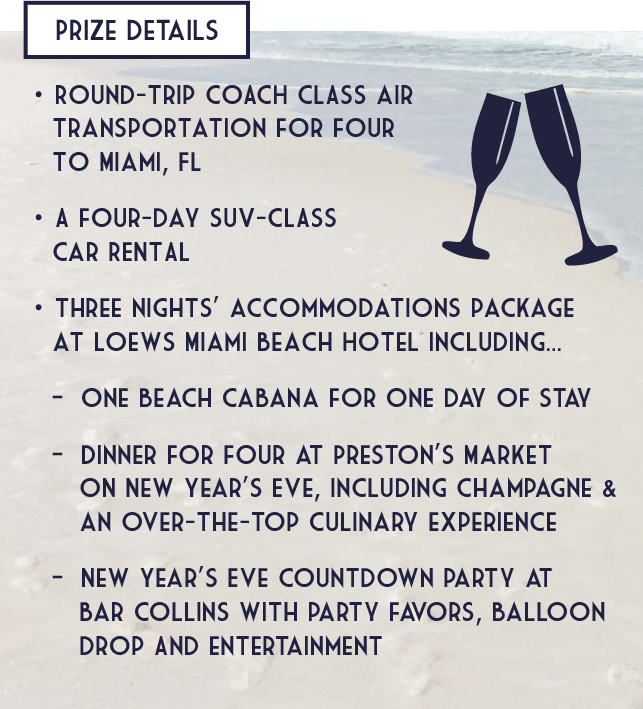 PRIZE DETAILS

• ROUND-TRIP COACH CLASS AIR TRANSPORTATION FOR FOUR TO MIAMI, FL

• A FOUR-DAY SUV-CLASS CAR RENTAL

• THREE NIGHTS' ACCOMMODATIONS PACKAGE AT LOEWS MIAMI BEACH HOTEL INCLUDING...

- ONE BEACH CABANA FOR ONE DAY OF STAY

- DINNER FOR FOUR AT PRESTON'S MARKET ON NEW YEAR'S EVE, INCLUDING CHAMPAGNE & AN OVER-THE-TOP CULINARY EXPERIENCE

- NEW YEAR'S EVE COUNTDOWN PARTY AT BAR COLLINS WITH PARTY FAVORS, BALLOON DROP AND ENTERTAINMENT